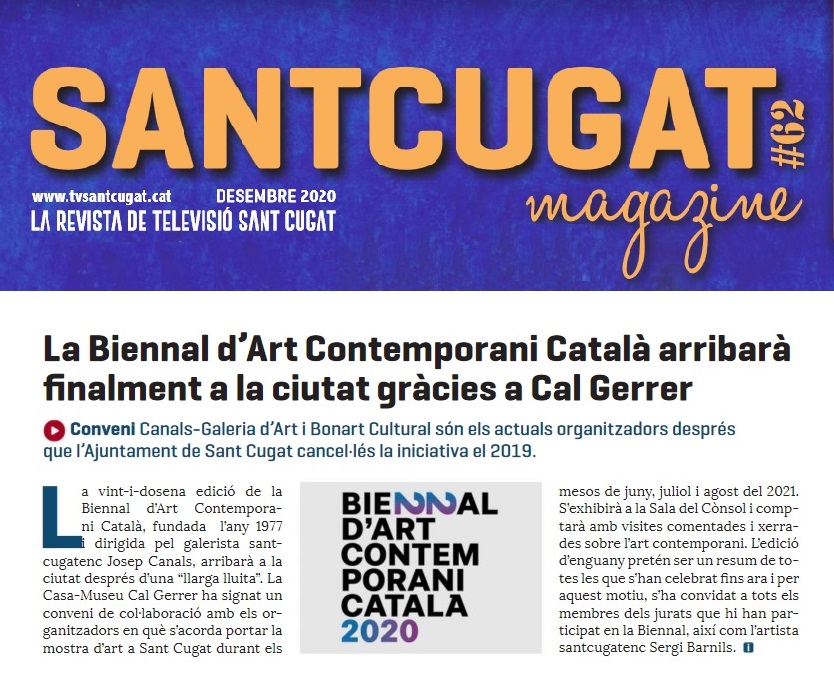 SANTCUGAT #62 magazine

www.tvsantcugat.cat DESEMBRE 2020
LA REVISTA DE TELEVISIÓ SANT CUGAT

La Biennal d'Art Contemporani Català arribarà finalment a la ciutat gràcies a Cal Gerrer

Conveni Canals-Galeria d'Art i Bonart Cultural són els actuals organitzadors després que l'Ajuntament de Sant Cugat cancel·lés la iniciativa el 2019.

La vint-i-dosena edició de la Biennal d'Art Contemporani Català, fundada l'any 1977 i dirigida pel galerista santcugatenc Josep Canals, arribarà a la ciutat després d'una "llarga lluita". La Casa-Museu Cal Gerrer ha signat un conveni de col·laboració amb els organitzadors en què s'acorda portar la mostra d'art a Sant Cugat durant els

BIENNAL D'ART CONTEM PORANI CATALÀ 2020

mesos de juny, juliol i agost del 2021. S'exhibirà a la Sala del Cònsol i comptarà amb visites comentades i xerrades sobre l'art contemporani. L'edició d'enguany pretén ser un resum de totes les que s'han celebrat fins ara i per aquest motiu, s'ha convidat a tots els membres dels jurats que hi han participat en la Biennal, així com l'artista santcugatenc Sergi Barnils.